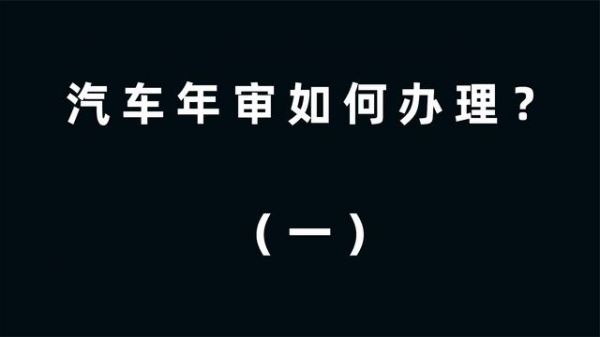 汽车年审如何办理？

（一）